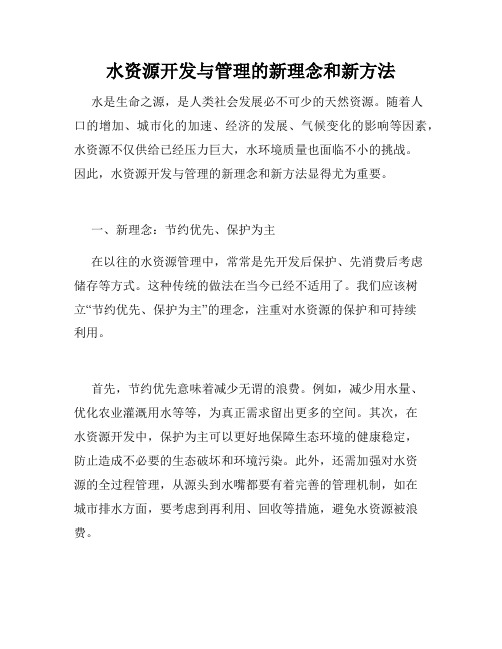 水资源开发与管理的新理念和新方法

水是生命之源，是人类社会发展必不可少的天然资源。随着人口的增加、城市化的加速、经济的发展、气候变化的影响等因素，水资源不仅供给已经压力巨大，水环境质量也面临不小的挑战。因此，水资源开发与管理的新理念和新方法显得尤为重要。

一、新理念：节约优先、保护为主

在以往的水资源管理中，常常是先开发后保护、先消费后考虑储存等方式。这种传统的做法在当今已经不适用了。我们应该树立“节约优先、保护为主”的理念，注重对水资源的保护和可持续利用。

首先，节约优先意味着减少无谓的浪费。例如，减少用水量、优化农业灌溉用水等等，为真正需求留出更多的空间。其次，在水资源开发中，保护为主可以更好地保障生态环境的健康稳定，防止造成不必要的生态破坏和环境污染。此外，还需加强对水资源的全过程管理，从源头到水嘴都要有着完善的管理机制，如在城市排水方面，要考虑到再利用、回收等措施，避免水资源被浪费。